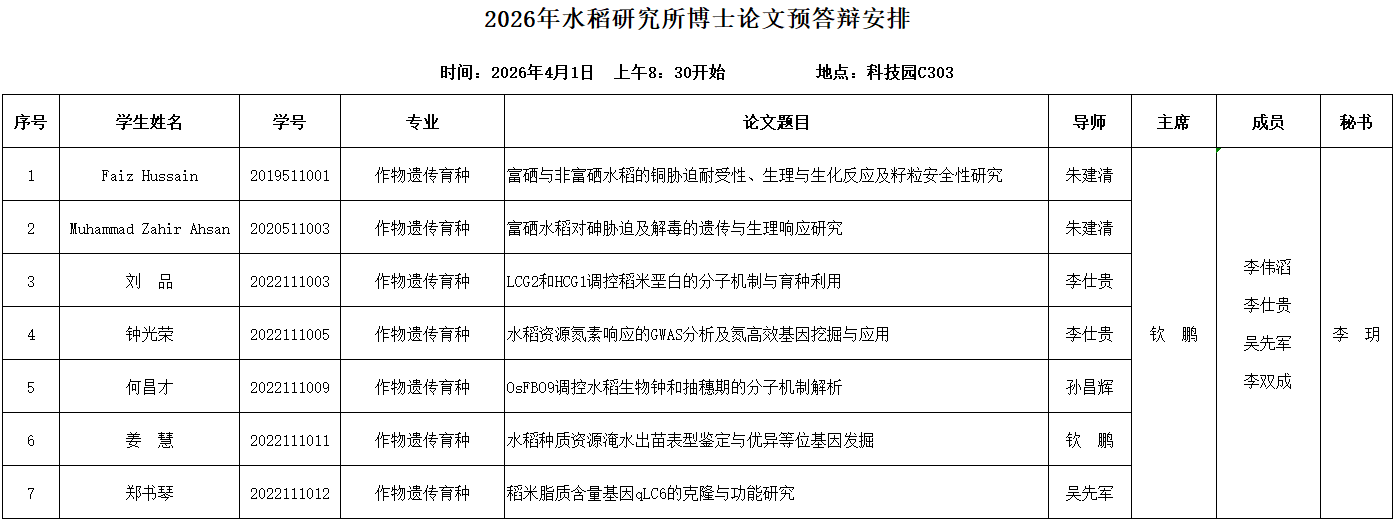 2026年水稻研究所博士论文预答辩安排

时间：2026年4月1日 上午8：30开始 地点：科技园C303

| 序号 | 学生姓名 | 学号 | 专业 | 论文题目 | 导师 | 主席 | 成员 | 秘书 |
|---|---|---|---|---|---|---|---|---|
| 1 | Faiz Hussain | 2019511001 | 作物遗传育种 | 富硒与非富硒水稻的铜胁迫耐受性、生理与生化反应及籽粒安全性研究 | 朱建清 | 钦 鹏 | 李伟滔 李仕贵 吴先军 李双成 | 李 玥 |
| 2 | Muhammad Zahir Ahsan | 2020511003 | 作物遗传育种 | 富硒水稻对砷胁迫及解毒的遗传与生理响应研究 | 朱建清 | | | |
| 3 | 刘 品 | 2022111003 | 作物遗传育种 | LCG2和HCG1调控稻米垩白的分子机制与育种利用 | 李仕贵 | | | |
| 4 | 钟光荣 | 2022111005 | 作物遗传育种 | 水稻资源氮素响应的GWAS分析及氮高效基因挖掘与应用 | 李仕贵 | | | |
| 5 | 何昌才 | 2022111009 | 作物遗传育种 | OsFBO9调控水稻生物钟和抽穗期的分子机制解析 | 孙昌辉 | | | |
| 6 | 姜 慧 | 2022111011 | 作物遗传育种 | 水稻种质资源淹水出苗表型鉴定与优异等位基因发掘 | 钦 鹏 | | | |
| 7 | 郑书琴 | 2022111012 | 作物遗传育种 | 稻米脂质含量基因qLC6的克隆与功能研究 | 吴先军 | | | |